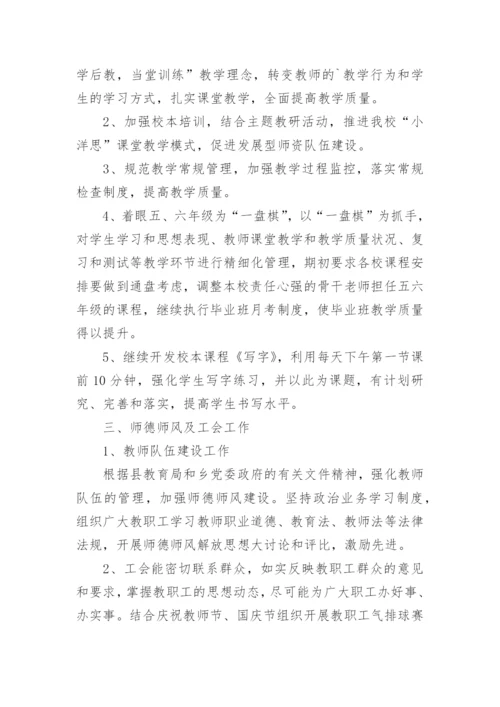 学后教，当堂训练”教学理念，转变教师的`教学行为和学生的学习方式，扎实课堂教学，全面提高教学质量。

2、加强校本培训，结合主题教研活动，推进我校“小洋思”课堂教学模式，促进发展型师资队伍建设。

3、规范教学常规管理，加强教学过程监控，落实常规检查制度，提高教学质量。

4、着眼五、六年级为“一盘棋”，以“一盘棋”为抓手，对学生学习和思想表现、教师课堂教学和教学质量状况、复习和测试等教学环节进行精细化管理，期初要求各校课程安排要做到通盘考虑，调整本校责任心强的骨干老师担任五六年级的课程，继续执行毕业班月考制度，使毕业班教学质量得以提升。

5、继续开发校本课程《写字》，利用每天下午第一节课前10分钟，强化学生写字练习，并以此为课题，有计划研究、完善和落实，提高学生书写水平。

三、师德师风及工会工作

1、教师队伍建设工作

根据县教育局和乡党委政府的有关文件精神，强化教师队伍的管理，加强师德师风建设。坚持政治业务学习制度，组织广大教职工学习教师职业道德、教育法、教师法等法律法规，开展师德师风解放思想大讨论和评比，激励先进。

2、工会能密切联系群众，如实反映教职工群众的意见和要求，掌握教职工的思想动态，尽可能为广大职工办好事、办实事。结合庆祝教师节、国庆节组织开展教职工气排球赛